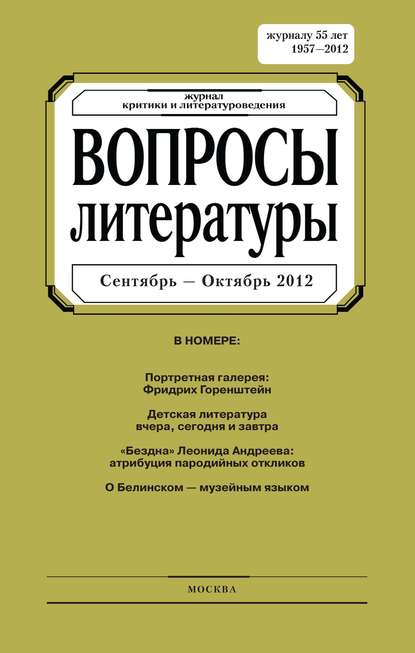 журналу 55 лет
1957—2012

журнал
критики и литературоведения

ВОПРОСЫ
литературы

Сентябрь — Октябрь 2012

В НОМЕРЕ:

Портретная галерея:
Фридрих Горенштейн

Детская литература
вчера, сегодня и завтра

«Бездна» Леонида Андреева:
атрибуция пародийных откликов

О Белинском — музейным языком

МОСКВА